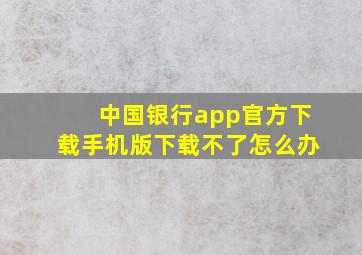 中国银行app官方下载手机版下载不了怎么办